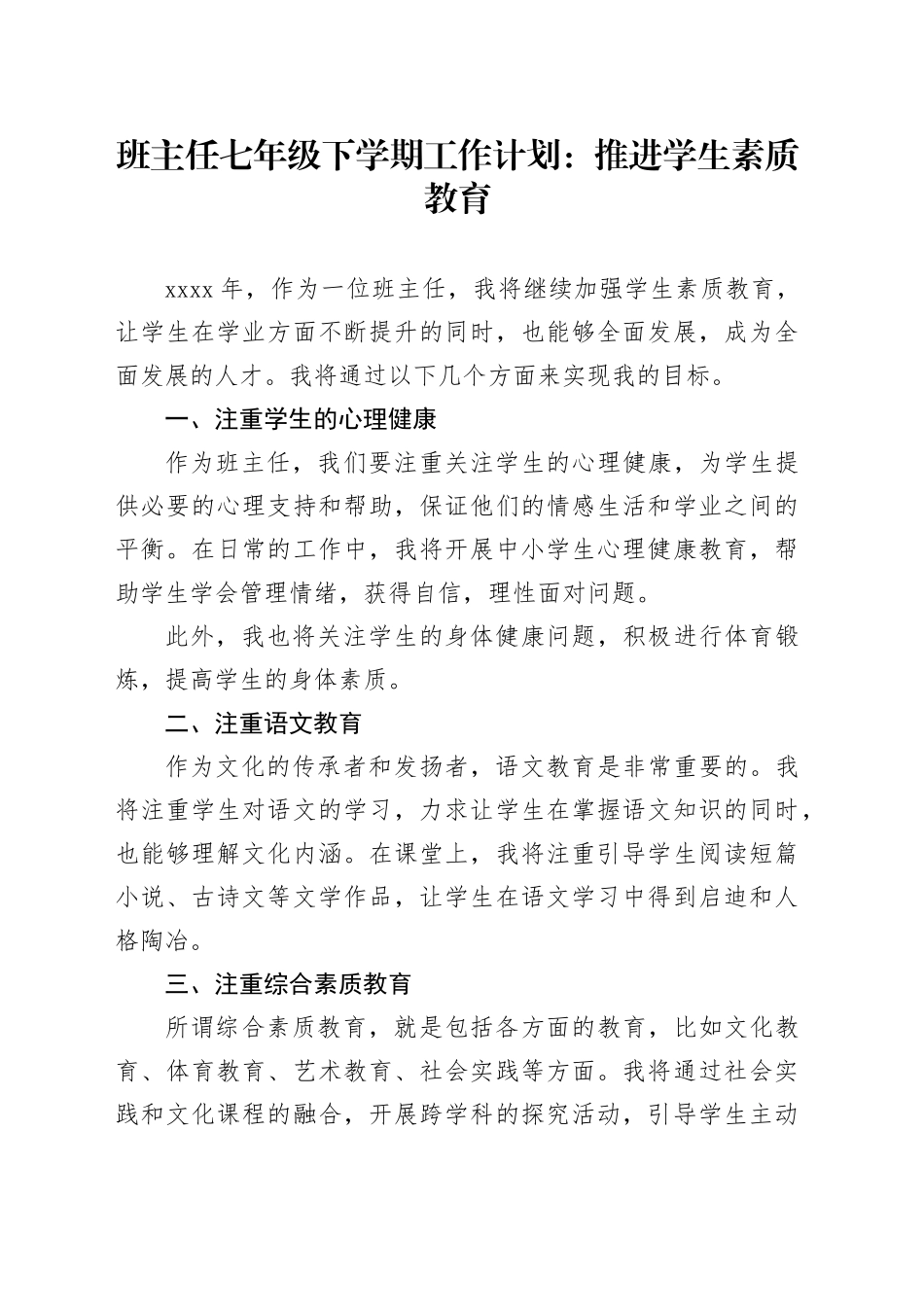 班主任七年级下学期工作计划：推进学生素质教育

xxxx 年，作为一位班主任，我将继续加强学生素质教育，让学生在学业方面不断提升的同时，也能够全面发展，成为全面发展的人才。我将通过以下几个方面来实现我的目标。

一、注重学生的心理健康

作为班主任，我们要注重关注学生的心理健康，为学生提供必要的心理支持和帮助，保证他们的情感生活和学业之间的平衡。在日常的工作中，我将开展中小学生心理健康教育，帮助学生学会管理情绪，获得自信，理性面对问题。

此外，我也将关注学生的身体健康问题，积极进行体育锻炼，提高学生的身体素质。

二、注重语文教育

作为文化的传承者和发扬者，语文教育是非常重要的。我将注重学生对语文的学习，力求让学生在掌握语文知识的同时，也能够理解文化内涵。在课堂上，我将注重引导学生阅读短篇小说、古诗文等文学作品，让学生在语文学习中得到启迪和人格陶冶。

三、注重综合素质教育

所谓综合素质教育，就是包括各方面的教育，比如文化教育、体育教育、艺术教育、社会实践等方面。我将通过社会实践和文化课程的融合，开展跨学科的探究活动，引导学生主动